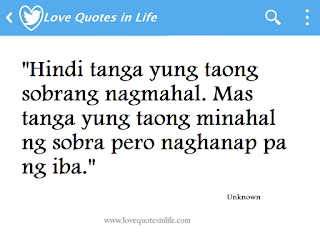 Love Quotes in Life

"Hindi tanga yung taong sobrang nagmahal. Mas tanga yung taong minahal ng sobra pero naghanap pa ng iba."

Unknown

www.lovequotesinlife.com